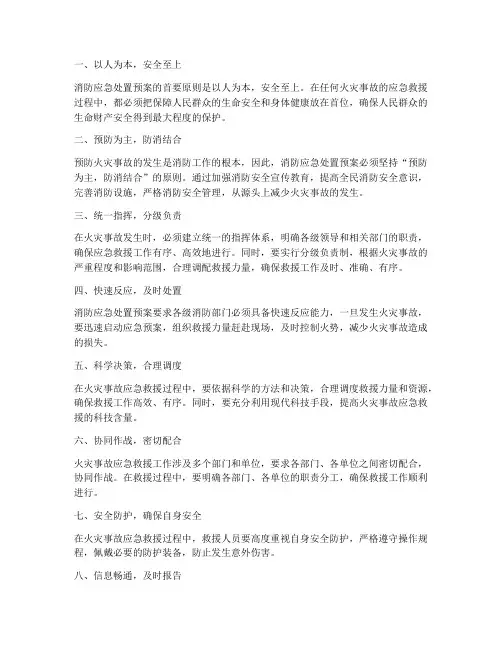 一、以人为本，安全至上

消防应急处置预案的首要原则是以人为本，安全至上。在任何火灾事故的应急救援过程中，都必须把保障人民群众的生命安全和身体健康放在首位，确保人民群众的生命财产安全得到最大程度的保护。

二、预防为主，防消结合

预防火灾事故的发生是消防工作的根本，因此，消防应急处置预案必须坚持“预防为主，防消结合”的原则。通过加强消防安全宣传教育，提高全民消防安全意识，完善消防设施，严格消防安全管理，从源头上减少火灾事故的发生。

三、统一指挥，分级负责

在火灾事故发生时，必须建立统一的指挥体系，明确各级领导和相关部门的职责，确保应急救援工作有序、高效地进行。同时，要实行分级负责制，根据火灾事故的严重程度和影响范围，合理调配救援力量，确保救援工作及时、准确、有序。

四、快速反应，及时处置

消防应急处置预案要求各级消防部门必须具备快速反应能力，一旦发生火灾事故，要迅速启动应急预案，组织救援力量赶赴现场，及时控制火势，减少火灾事故造成的损失。

五、科学决策，合理调度

在火灾事故应急救援过程中，要依据科学的方法和决策，合理调度救援力量和资源，确保救援工作高效、有序。同时，要充分利用现代科技手段，提高火灾事故应急救援的科技含量。

六、协同作战，密切配合

火灾事故应急救援工作涉及多个部门和单位，要求各部门、各单位之间密切配合，协同作战。在救援过程中，要明确各部门、各单位的职责分工，确保救援工作顺利进行。

七、安全防护，确保自身安全

在火灾事故应急救援过程中，救援人员要高度重视自身安全防护，严格遵守操作规程，佩戴必要的防护装备，防止发生意外伤害。

八、信息畅通，及时报告